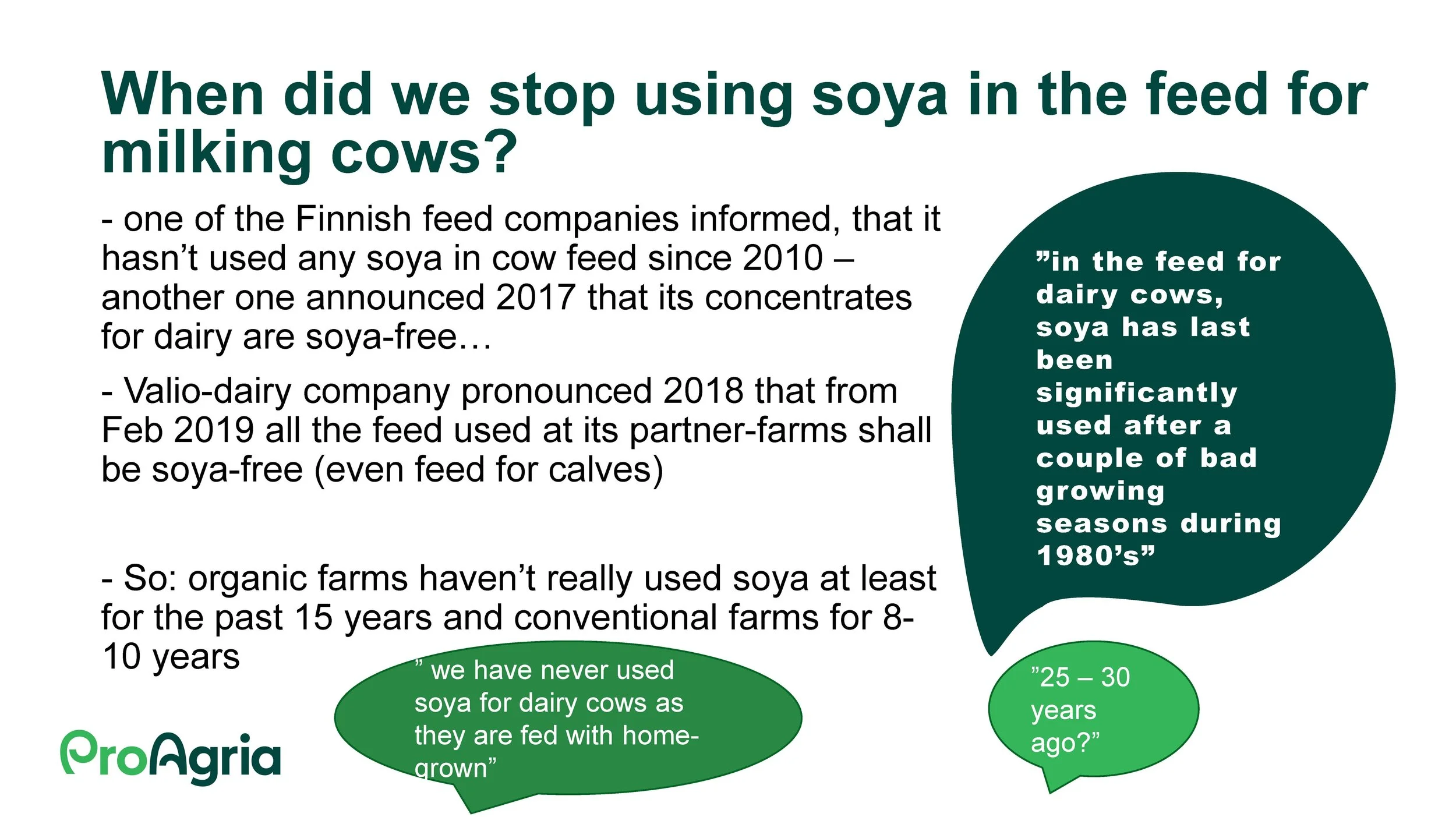 When did we stop using soya in the feed for milking cows?

- one of the Finnish feed companies informed, that it hasn't used any soya in cow feed since 2010 – another one announced 2017 that its concentrates for dairy are soya-free…

- Valio-dairy company pronounced 2018 that from Feb 2019 all the feed used at its partner-farms shall be soya-free (even feed for calves)

- So: organic farms haven't really used soya at least for the past 15 years and conventional farms for 8-10 years

"in the feed for dairy cows, soya has last been significantly used after a couple of bad growing seasons during 1980's"

" we have never used soya for dairy cows as they are fed with home-grown"

"25 – 30 years ago?"

ProAgria